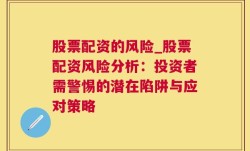 股票配资的风险_股票配资风险分析：投资者需警惕的潜在陷阱与应对策略